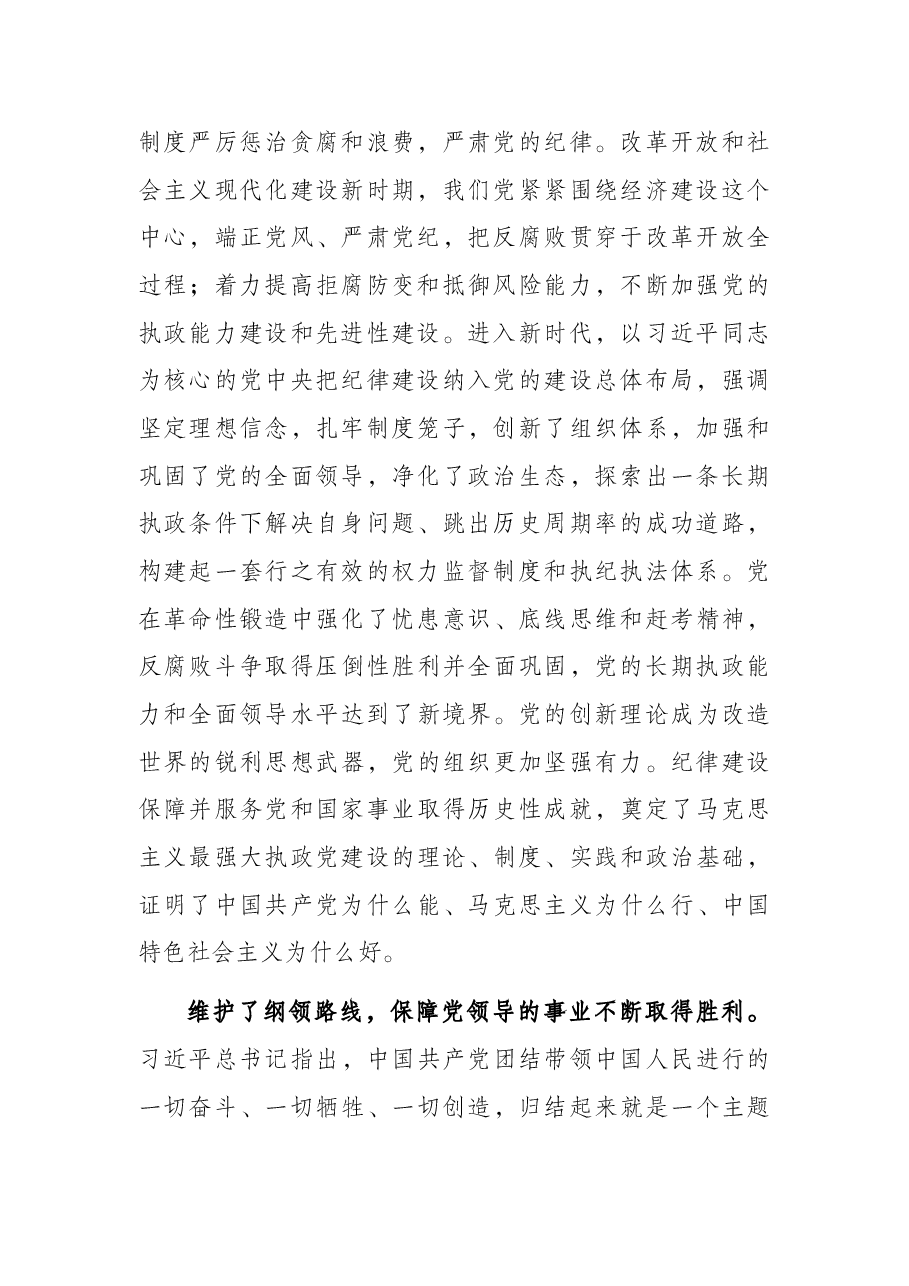 制度严厉惩治贪腐和浪费，严肃党的纪律。改革开放和社会主义现代化建设新时期，我们党紧紧围绕经济建设这个中心，端正党风、严肃党纪，把反腐败贯穿于改革开放全过程；着力提高拒腐防变和抵御风险能力，不断加强党的执政能力建设和先进性建设。进入新时代，以习近平同志为核心的党中央把纪律建设纳入党的建设总体布局，强调坚定理想信念，扎牢制度笼子，创新了组织体系，加强和巩固了党的全面领导，净化了政治生态，探索出一条长期执政条件下解决自身问题、跳出历史周期率的成功道路，构建起一套行之有效的权力监督制度和执纪执法体系。党在革命性锻造中强化了忧患意识、底线思维和赶考精神，反腐败斗争取得压倒性胜利并全面巩固，党的长期执政能力和全面领导水平达到了新境界。党的创新理论成为改造世界的锐利思想武器，党的组织更加坚强有力。纪律建设保障并服务党和国家事业取得历史性成就，奠定了马克思主义最强大执政党建设的理论、制度、实践和政治基础，证明了中国共产党为什么能、马克思主义为什么行、中国特色社会主义为什么好。

维护了纲领路线，保障党领导的事业不断取得胜利。习近平总书记指出，中国共产党团结带领中国人民进行的一切奋斗、一切牺牲、一切创造，归结起来就是一个主题